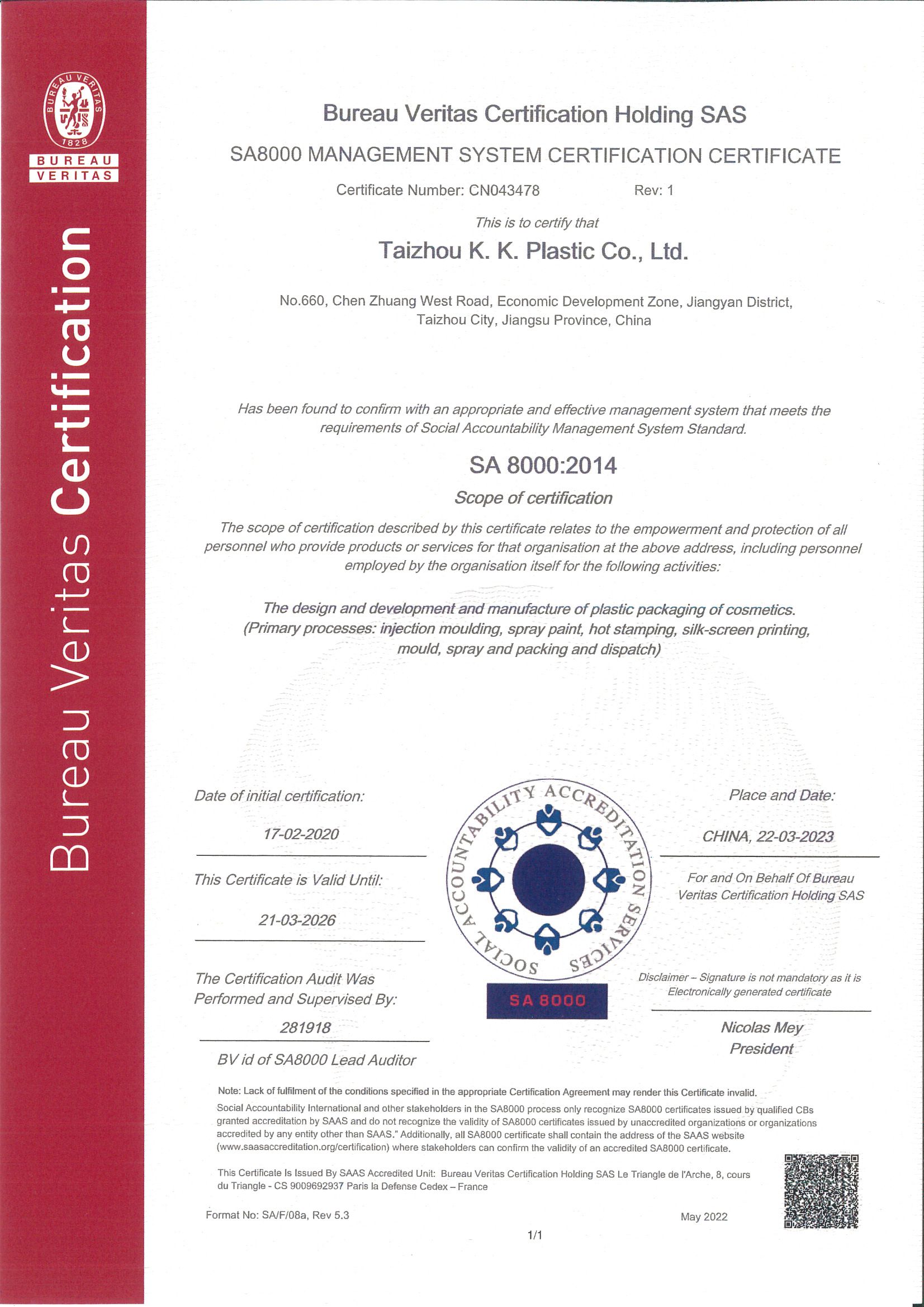 BUREAU VERITAS 1828
BUREAU
VERITAS

Bureau Veritas Certification

Bureau Veritas Certification Holding SAS

SA8000 MANAGEMENT SYSTEM CERTIFICATION CERTIFICATE

Certificate Number: CN043478 Rev: 1

This is to certify that

Taizhou K. K. Plastic Co., Ltd.

No.660, Chen Zhuang West Road, Economic Development Zone, Jiangyan District, Taizhou City, Jiangsu Province, China

Has been found to confirm with an appropriate and effective management system that meets the requirements of Social Accountability Management System Standard.

SA 8000:2014

Scope of certification

The scope of certification described by this certificate relates to the empowerment and protection of all personnel who provide products or services for that organisation at the above address, including personnel employed by the organisation itself for the following activities:

The design and development and manufacture of plastic packaging of cosmetics. (Primary processes: injection moulding, spray paint, hot stamping, silk-screen printing, mould, spray and packing and dispatch)

Date of initial certification:

17-02-2020

This Certificate is Valid Until:

21-03-2026

The Certification Audit Was Performed and Supervised By:

281918

BV id of SA8000 Lead Auditor

SOCIAL ACCOUNTABILITY ACCREDITATION SERVICES

SA 8000

Place and Date:

CHINA, 22-03-2023

For and On Behalf Of Bureau Veritas Certification Holding SAS

Disclaimer – Signature is not mandatory as it is Electronically generated certificate

Nicolas Mey
President

Note: Lack of fulfilment of the conditions specified in the appropriate Certification Agreement may render this Certificate invalid.
Social Accountability International and other stakeholders in the SA8000 process only recognize SA8000 certificates issued by qualified CBs granted accreditation by SAAS and do not recognize the validity of SA8000 certificates issued by unaccredited organizations or organizations accredited by any entity other than SAAS." Additionally, all SA8000 certificate shall contain the address of the SAAS website (www.saasaccreditation.org/certification) where stakeholders can confirm the validity of an accredited SA8000 certificate.

This Certificate Is Issued By SAAS Accredited Unit: Bureau Veritas Certification Holding SAS Le Triangle de l'Arche, 8, cours du Triangle - CS 9009692937 Paris la Defense Cedex – France

Format No: SA/F/08a, Rev 5.3 May 2022

1/1